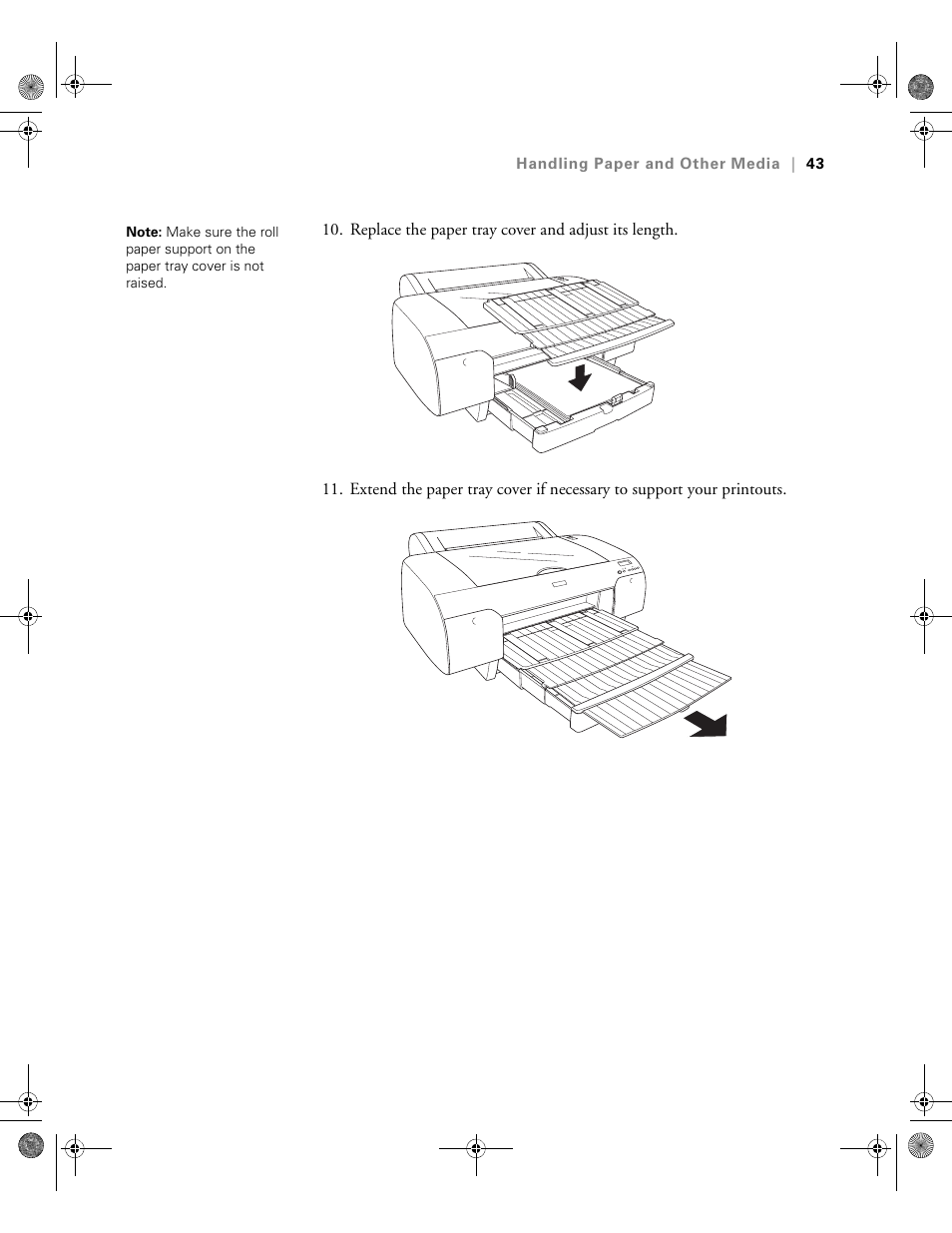 Handling Paper and Other Media | 43

Note: Make sure the roll paper support on the paper tray cover is not raised.

10. Replace the paper tray cover and adjust its length.

11. Extend the paper tray cover if necessary to support your printouts.